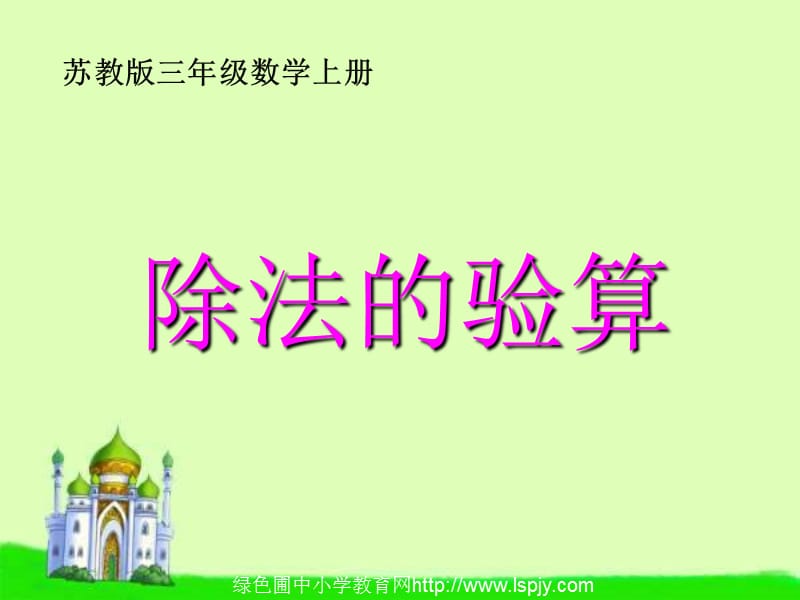 苏教版三年级数学上册

除法的验算

绿色圃中小学教育网http://www.lspjy.com